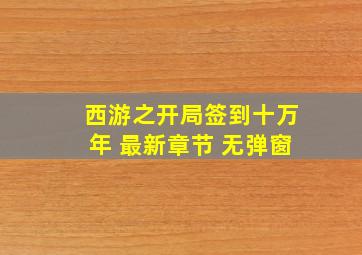 西游之开局签到十万年 最新章节 无弹窗